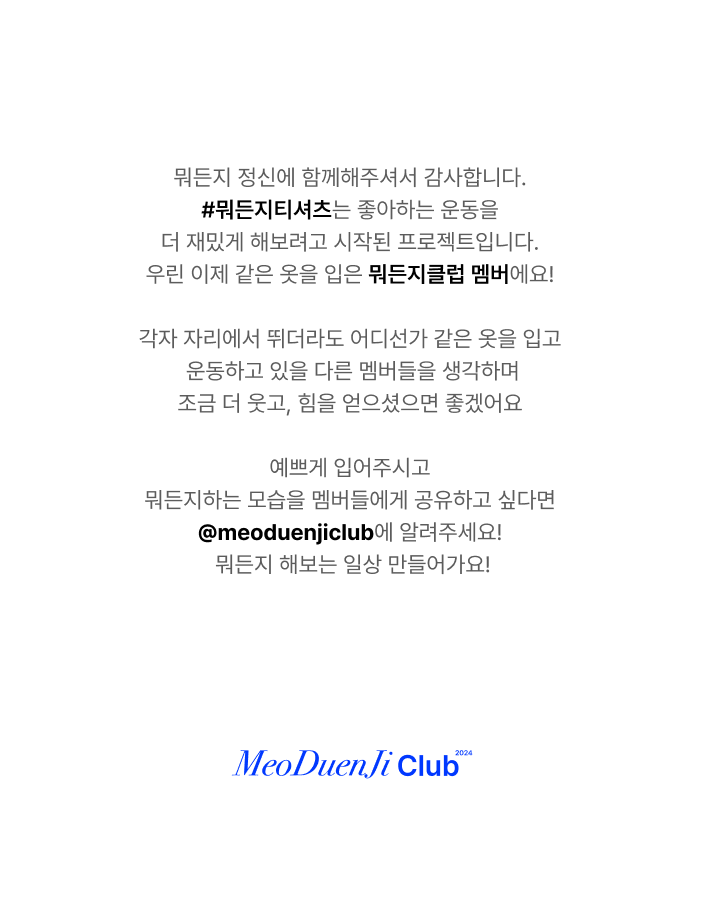 뭐든지 정신에 함께해주셔서 감사합니다.
#뭐든지티셔츠는 좋아하는 운동을
더 재밌게 해보려고 시작된 프로젝트입니다.
우린 이제 같은 옷을 입은 뭐든지클럽 멤버에요!

각자 자리에서 뛰더라도 어디선가 같은 옷을 입고
운동하고 있을 다른 멤버들을 생각하며
조금 더 웃고, 힘을 얻으셨으면 좋겠어요

예쁘게 입어주시고
뭐든지하는 모습을 멤버들에게 공유하고 싶다면
@meoduenjiclub에 알려주세요!
뭐든지 해보는 일상 만들어가요!

MeoDuenJi Club 2024